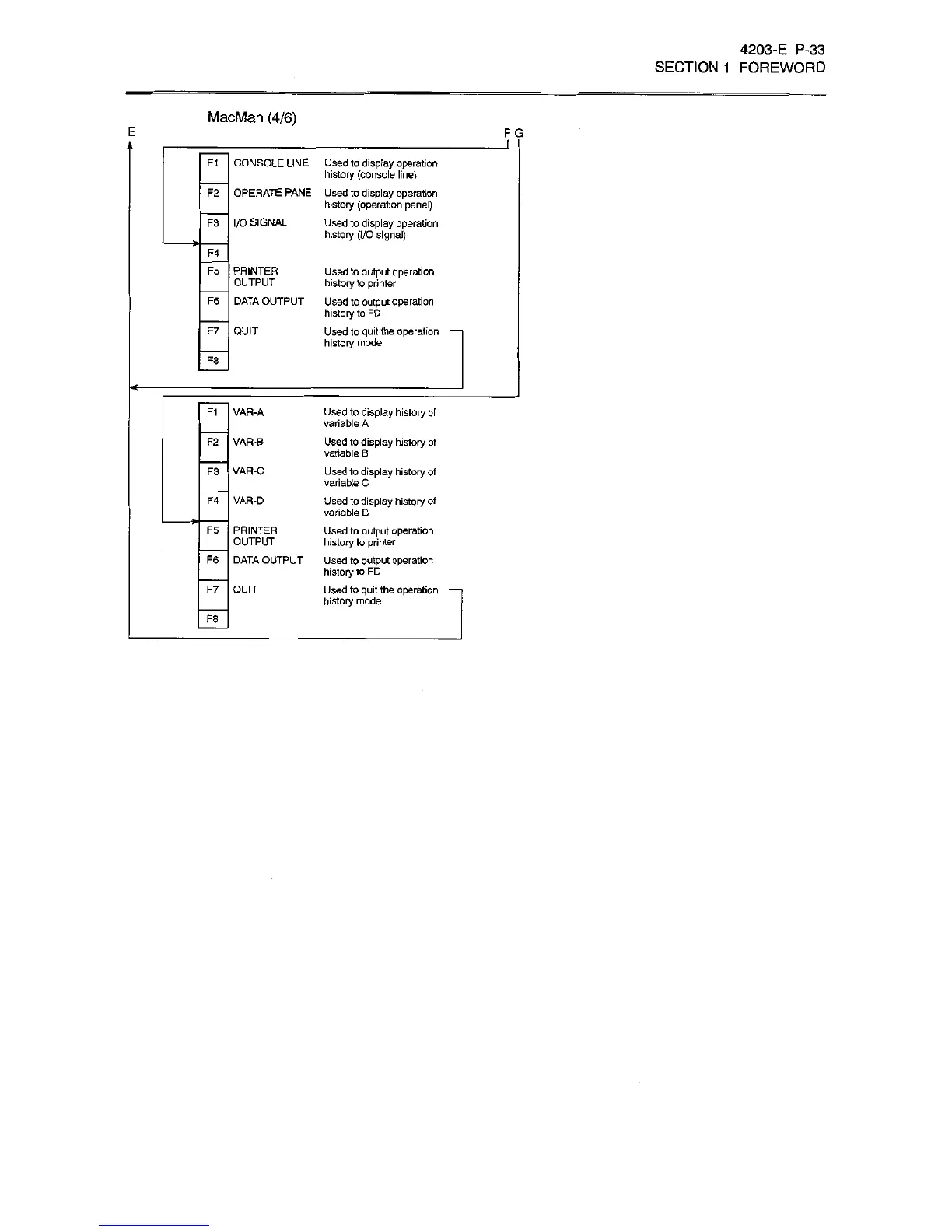 4203-E P-33
SECTION 1 FOREWORD

MacMan (4/6)

E

F G

F1
CONSOLE LINE
Used to display operation history (console line)

F2
OPERATE PANE
Used to display operation history (operation panel)

F3
I/O SIGNAL
Used to display operation history (I/O signal)

F4

F5
PRINTER OUTPUT
Used to output operation history to printer

F6
DATA OUTPUT
Used to output operation history to FD

F7
QUIT
Used to quit the operation history mode

F8

F1
VAR-A
Used to display history of variable A

F2
VAR-B
Used to display history of variable B

F3
VAR-C
Used to display history of variable C

F4
VAR-D
Used to display history of variable D

F5
PRINTER OUTPUT
Used to output operation history to printer

F6
DATA OUTPUT
Used to output operation history to FD

F7
QUIT
Used to quit the operation history mode

F8